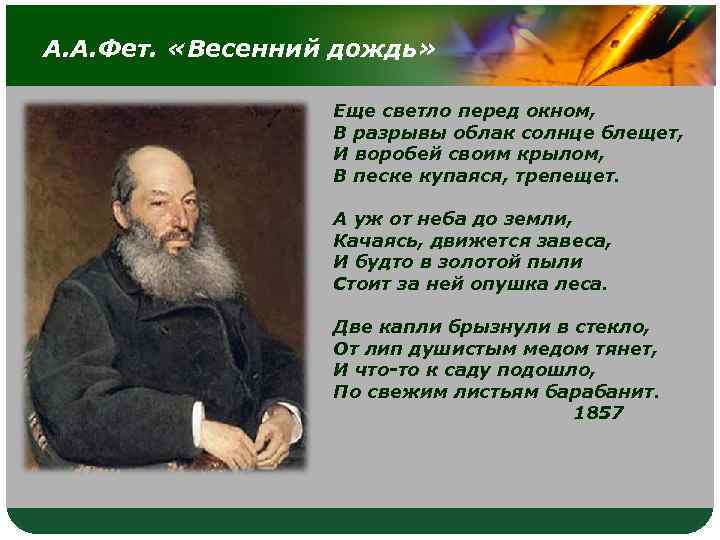 А.А.Фет. «Весенний дождь»

Еще светло перед окном,
В разрывы облак солнце блещет,
И воробей своим крылом,
В песке купаяся, трепещет.

А уж от неба до земли,
Качаясь, движется завеса,
И будто в золотой пыли
Стоит за ней опушка леса.

Две капли брызнули в стекло,
От лип душистым медом тянет,
И что-то к саду подошло,
По свежим листьям барабанит.
1857